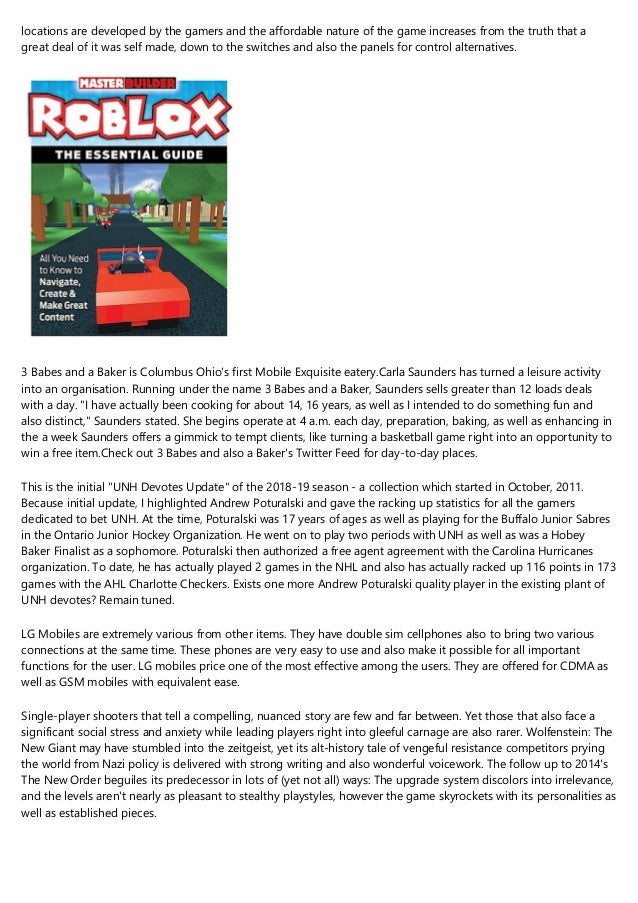 locations are developed by the gamers and the affordable nature of the game increases from the truth that a great deal of it was self made, down to the switches and also the panels for control alternatives.

MASTER BUILDER
ROBLOX
THE ESSENTIAL GUIDE
All You Need to Know to Navigate, Create & Make Great Content

3 Babes and a Baker is Columbus Ohio's first Mobile Exquisite eatery.Carla Saunders has turned a leisure activity into an organisation. Running under the name 3 Babes and a Baker, Saunders sells greater than 12 loads deals with a day. "I have actually been cooking for about 14, 16 years, as well as I intended to do something fun and also distinct," Saunders stated. She begins operate at 4 a.m. each day, preparation, baking, as well as enhancing in the a week Saunders offers a gimmick to tempt clients, like turning a basketball game right into an opportunity to win a free item.Check out 3 Babes and also a Baker's Twitter Feed for day-to-day places.

This is the initial "UNH Devotes Update" of the 2018-19 season - a collection which started in October, 2011. Because initial update, I highlighted Andrew Poturalski and gave the racking up statistics for all the gamers dedicated to bet UNH. At the time, Poturalski was 17 years of ages as well as playing for the Buffalo Junior Sabres in the Ontario Junior Hockey Organization. He went on to play two periods with UNH as well as was a Hobey Baker Finalist as a sophomore. Poturalski then authorized a free agent agreement with the Carolina Hurricanes organization. To date, he has actually played 2 games in the NHL and also has actually racked up 116 points in 173 games with the AHL Charlotte Checkers. Exists one more Andrew Poturalski quality player in the existing plant of UNH devotes? Remain tuned.

LG Mobiles are extremely various from other items. They have double sim cellphones also to bring two various connections at the same time. These phones are very easy to use and also make it possible for all important functions for the user. LG mobiles price one of the most effective among the users. They are offered for CDMA as well as GSM mobiles with equivalent ease.

Single-player shooters that tell a compelling, nuanced story are few and far between. Yet those that also face a significant social stress and anxiety while leading players right into gleeful carnage are also rarer. Wolfenstein: The New Giant may have stumbled into the zeitgeist, yet its alt-history tale of vengeful resistance competitors prying the world from Nazi policy is delivered with strong writing and also wonderful voicework. The follow up to 2014's The New Order beguiles its predecessor in lots of (yet not all) ways: The upgrade system discolors into irrelevance, and the levels aren't nearly as pleasant to stealthy playstyles, however the game skyrockets with its personalities as well as established pieces.